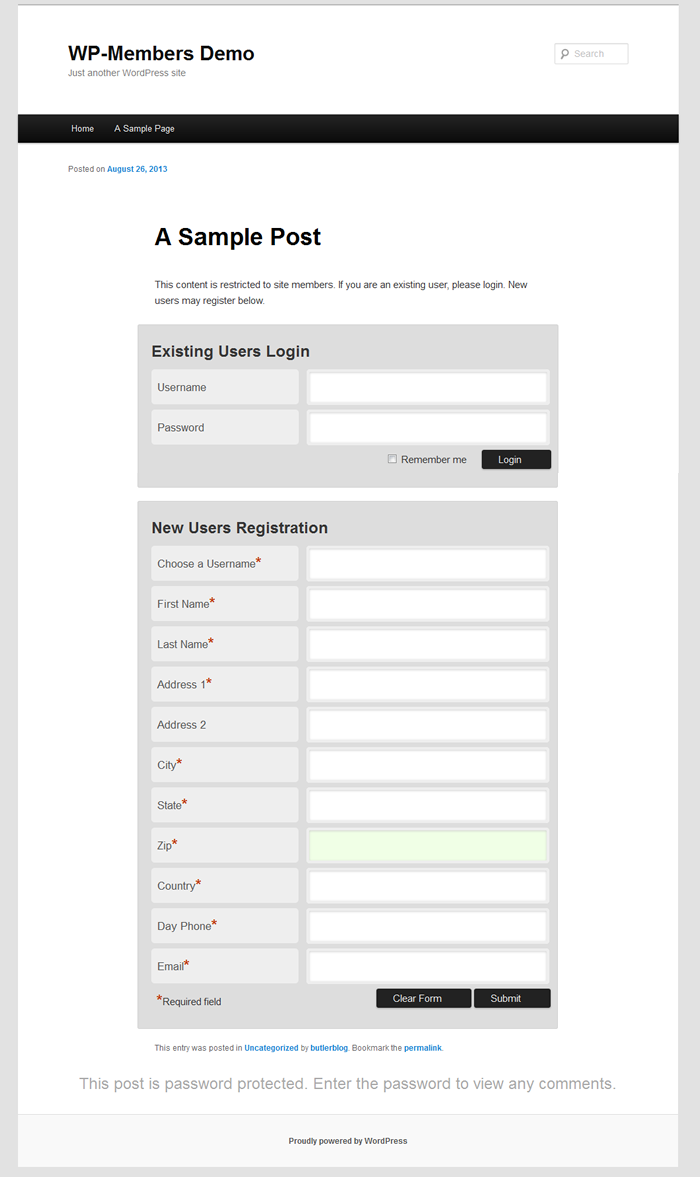 WP-Members Demo
Just another WordPress site

Search

Home A Sample Page

Posted on August 26, 2013

A Sample Post

This content is restricted to site members. If you are an existing user, please login. New users may register below.

Existing Users Login

Username

Password

Remember me Login

New Users Registration

Choose a Username*

First Name*

Last Name*

Address 1*

Address 2

City*

State*

Zip*

Country*

Day Phone*

Email*

*Required field

Clear Form Submit

This entry was posted in Uncategorized by butlerblog. Bookmark the permalink.

This post is password protected. Enter the password to view any comments.

Proudly powered by WordPress